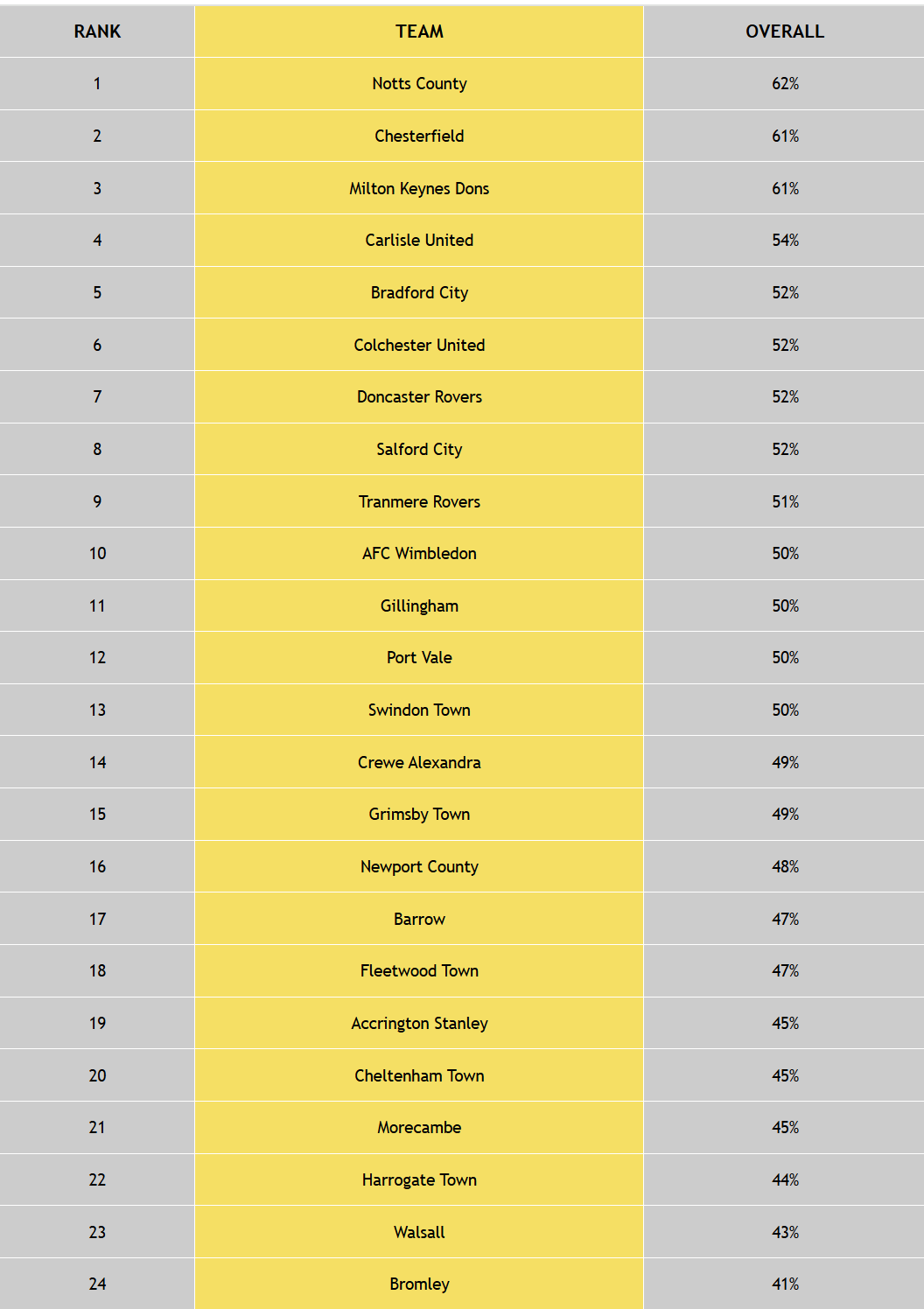 | RANK | TEAM | OVERALL |
|---|---|---|
| 1 | Notts County | 62% |
| 2 | Chesterfield | 61% |
| 3 | Milton Keynes Dons | 61% |
| 4 | Carlisle United | 54% |
| 5 | Bradford City | 52% |
| 6 | Colchester United | 52% |
| 7 | Doncaster Rovers | 52% |
| 8 | Salford City | 52% |
| 9 | Tranmere Rovers | 51% |
| 10 | AFC Wimbledon | 50% |
| 11 | Gillingham | 50% |
| 12 | Port Vale | 50% |
| 13 | Swindon Town | 50% |
| 14 | Crewe Alexandra | 49% |
| 15 | Grimsby Town | 49% |
| 16 | Newport County | 48% |
| 17 | Barrow | 47% |
| 18 | Fleetwood Town | 47% |
| 19 | Accrington Stanley | 45% |
| 20 | Cheltenham Town | 45% |
| 21 | Morecambe | 45% |
| 22 | Harrogate Town | 44% |
| 23 | Walsall | 43% |
| 24 | Bromley | 41% |